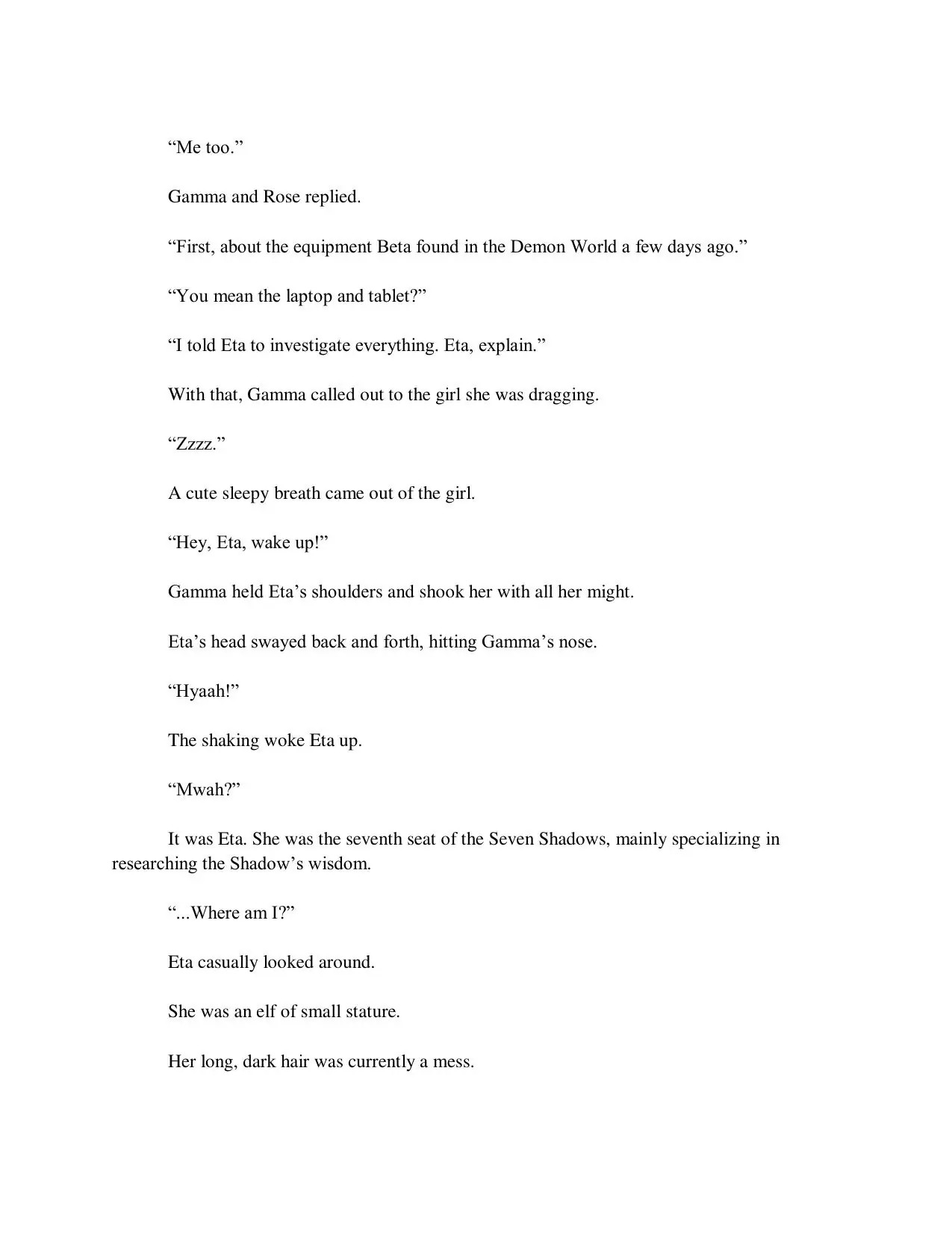 “Me too.”

Gamma and Rose replied.

“First, about the equipment Beta found in the Demon World a few days ago.”

“You mean the laptop and tablet?”

“I told Eta to investigate everything. Eta, explain.”

With that, Gamma called out to the girl she was dragging.

“Zzzz.”

A cute sleepy breath came out of the girl.

“Hey, Eta, wake up!”

Gamma held Eta’s shoulders and shook her with all her might.

Eta’s head swayed back and forth, hitting Gamma’s nose.

“Hyaah!”

The shaking woke Eta up.

“Mwah?”

It was Eta. She was the seventh seat of the Seven Shadows, mainly specializing in researching the Shadow’s wisdom.

“...Where am I?”

Eta casually looked around.

She was an elf of small stature.

Her long, dark hair was currently a mess.